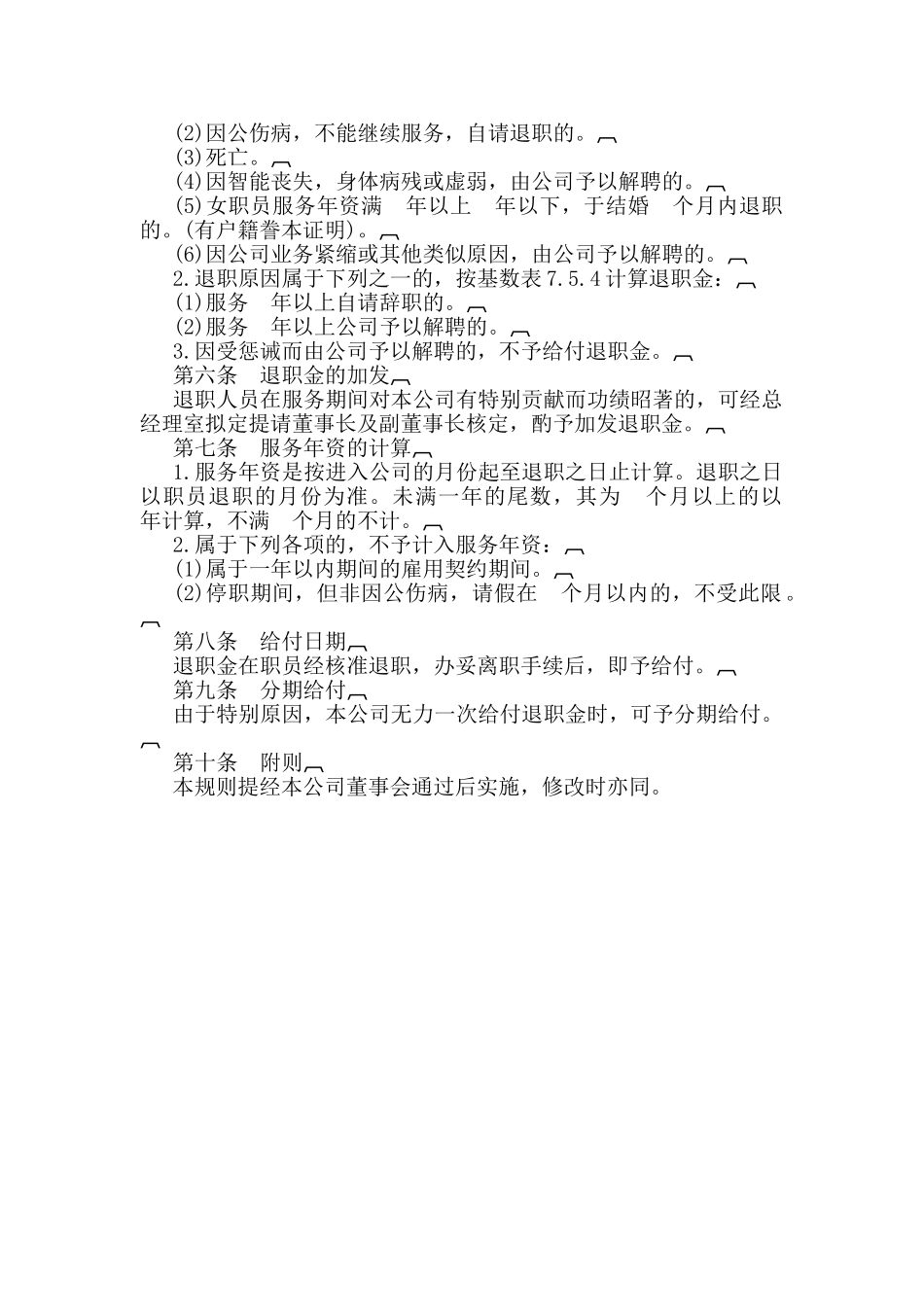 (2)因公伤病，不能继续服务，自请退职的。

(3)死亡。

(4)因智能丧失，身体病残或虚弱，由公司予以解聘的。

(5)女职员服务年资满 年以上 年以下，于结婚 个月内退职的。(有户籍誊本证明)。

(6)因公司业务紧缩或其他类似原因，由公司予以解聘的。

2.退职原因属于下列之一的，按基数表7.5.4计算退职金：

(1)服务 年以上自请辞职的。

(2)服务 年以上公司予以解聘的。

3.因受惩诫而由公司予以解聘的，不予给付退职金。

第六条 退职金的加发

退职人员在服务期间对本公司有特别贡献而功绩昭著的，可经总经理室拟定提请董事长及副董事长核定，酌予加发退职金。

第七条 服务年资的计算

1.服务年资是按进入公司的月份起至退职之日止计算。退职之日以职员退职的月份为准。未满一年的尾数，其为 个月以上的以年计算，不满 个月的不计。

2.属于下列各项的，不予计入服务年资：

(1)属于一年以内期间的雇用契约期间。

(2)停职期间，但非因公伤病，请假在 个月以内的，不受此限。

第八条 给付日期

退职金在职员经核准退职，办妥离职手续后，即予给付。

第九条 分期给付

由于特别原因，本公司无力一次给付退职金时，可予分期给付。

第十条 附则

本规则提经本公司董事会通过后实施，修改时亦同。